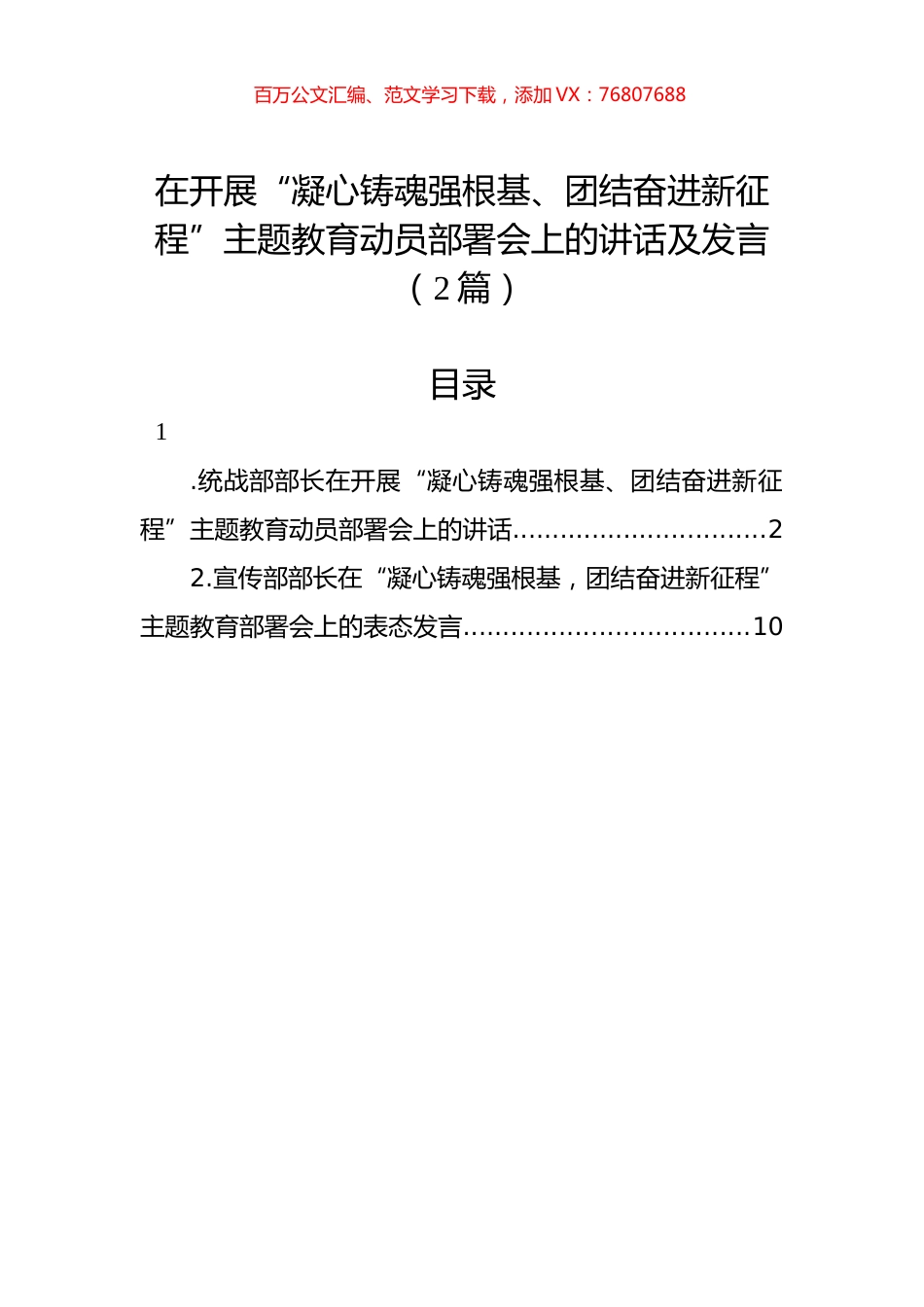 百万公文汇编、范文学习下载，添加 VX：76807688

在开展“凝心铸魂强根基、团结奋进新征程”主题教育动员部署会上的讲话及发言（2篇）

目录

1

.统战部部长在开展“凝心铸魂强根基、团结奋进新征程”主题教育动员部署会上的讲话................................2

2.宣传部部长在“凝心铸魂强根基，团结奋进新征程”主题教育部署会上的表态发言....................................10